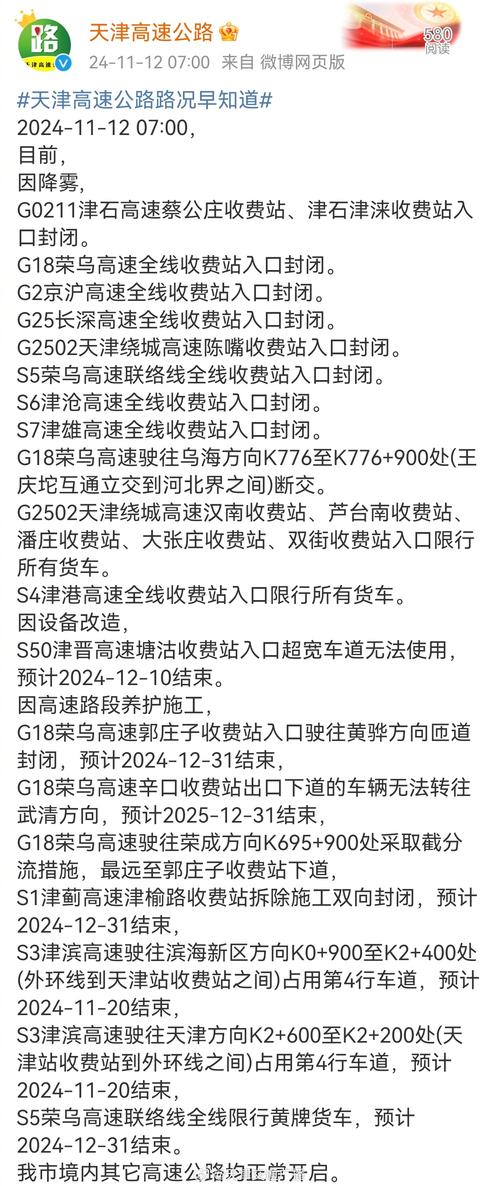 路
天津高速

天津高速公路
24-11-12 07:00 来自 微博网页版
580
阅读

#天津高速公路路况早知道#
2024-11-12 07:00，
目前，
因降雾，
G0211津石高速蔡公庄收费站、津石津涞收费站入口封闭。
G18荣乌高速全线收费站入口封闭。
G2京沪高速全线收费站入口封闭。
G25长深高速全线收费站入口封闭。
G2502天津绕城高速陈嘴收费站入口封闭。
S5荣乌高速联络线全线收费站入口封闭。
S6津沧高速全线收费站入口封闭。
S7津雄高速全线收费站入口封闭。
G18荣乌高速驶往乌海方向K776至K776+900处(王庆坨互通立交到河北界之间)断交。
G2502天津绕城高速汉南收费站、芦台南收费站、潘庄收费站、大张庄收费站、双街收费站入口限行所有货车。
S4津港高速全线收费站入口限行所有货车。
因设备改造，
S50津晋高速塘沽收费站入口超宽车道无法使用，预计2024-12-10结束。
因高速路段养护施工，
G18荣乌高速郭庄子收费站入口驶往黄骅方向匝道封闭，预计2024-12-31结束，
G18荣乌高速辛口收费站出口下道的车辆无法转往武清方向，预计2025-12-31结束，
G18荣乌高速驶往荣成方向K695+900处采取截分流措施，最远至郭庄子收费站下道，
S1津蓟高速津榆路收费站拆除施工双向封闭，预计2024-12-31结束，
S3津滨高速驶往滨海新区方向K0+900至K2+400处(外环线到天津站收费站之间)占用第4行车道，预计2024-11-20结束，
S3津滨高速驶往天津方向K2+600至K2+200处(天津站收费站到外环线之间)占用第4行车道，预计2024-11-20结束，
S5荣乌高速联络线全线限行黄牌货车，预计2024-12-31结束。
我市境内其它高速公路均正常开启。